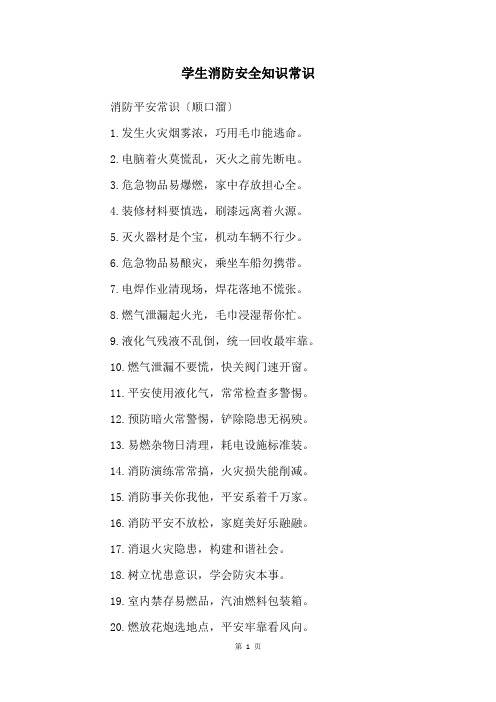 学生消防安全知识常识

消防平安常识〔顺口溜〕

1.发生火灾烟雾浓，巧用毛巾能逃命。

2.电脑着火莫慌乱，灭火之前先断电。

3.危急物品易爆燃，家中存放担心全。

4.装修材料要慎选，刷漆远离着火源。

5.灭火器材是个宝，机动车辆不行少。

6.危急物品易酿灾，乘坐车船勿携带。

7.电焊作业清现场，焊花落地不慌张。

8.燃气泄漏起火光，毛巾浸湿帮你忙。

9.液化气残液不乱倒，统一回收最牢靠。

10.燃气泄漏不要慌，快关阀门速开窗。

11.平安使用液化气，常常检查多警惕。

12.预防暗火常警惕，铲除隐患无祸殃。

13.易燃杂物日清理，耗电设施标准装。

14.消防演练常常搞，火灾损失能削减。

15.消防事关你我他，平安系着千万家。

16.消防平安不放松，家庭美好乐融融。

17.消退火灾隐患，构建和谐社会。

18.树立忧患意识，学会防灾本事。

19.室内禁存易燃品，汽油燃料包装箱。

20.燃放花炮选地点，平安牢靠看风向。

第 1 页